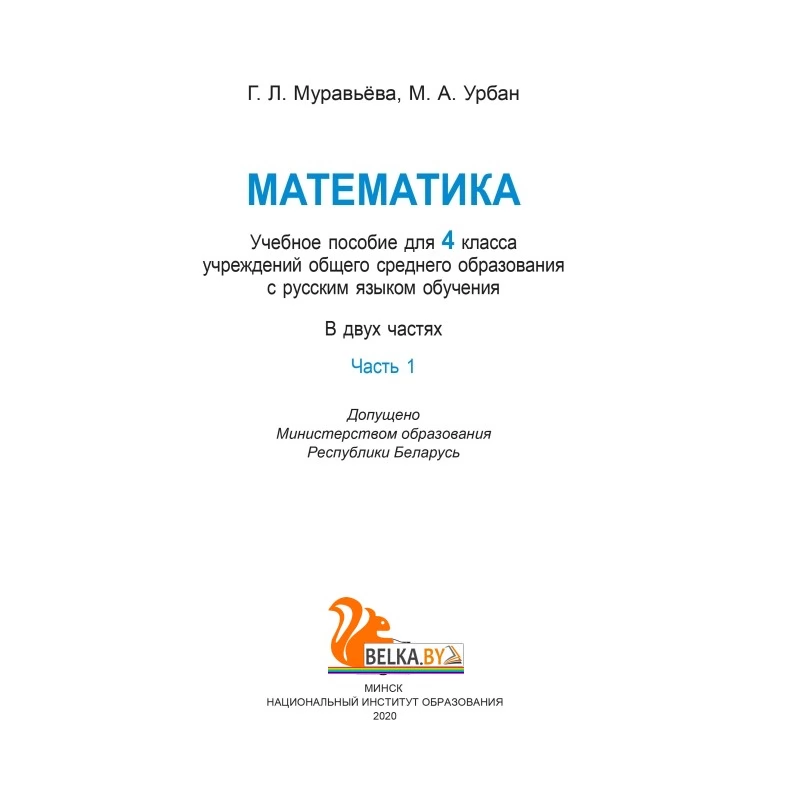 Г. Л. Муравьёва, М. А. Урбан

МАТЕМАТИКА

Учебное пособие для 4 класса учреждений общего среднего образования с русским языком обучения

В двух частях

Часть 1

Допущено Министерством образования Республики Беларусь

BELKA.BY

МИНСК
НАЦИОНАЛЬНЫЙ ИНСТИТУТ ОБРАЗОВАНИЯ
2020